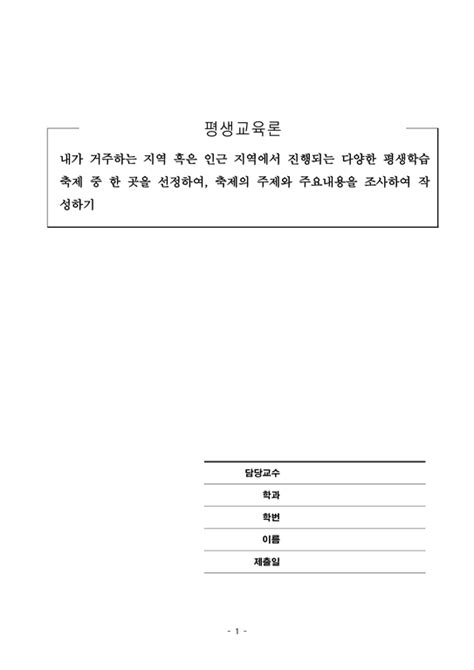 평생교육론

내가 거주하는 지역 혹은 인근 지역에서 진행되는 다양한 평생학습 축제 중 한 곳을 선정하여, 축제의 주제와 주요내용을 조사하여 작성하기

| 담당교수 | |
|---|---|
| 학과 | |
| 학번 | |
| 이름 | |
| 제출일 | |

- 1 -